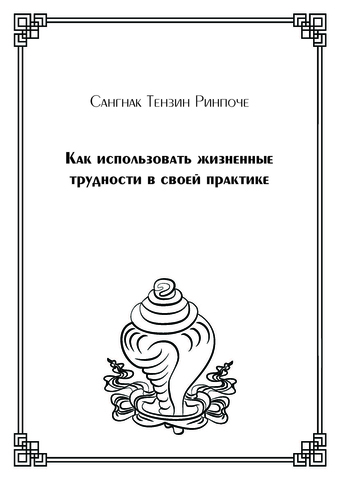 Сангнак Тензин Ринпоче

Как использовать жизненные трудности в своей практике